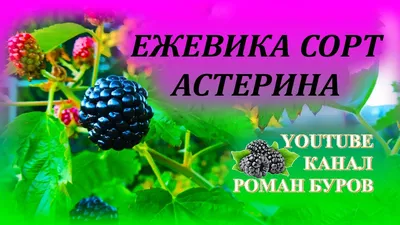 ЕЖЕВИКА СОРТ АСТЕРИНА

YOUTUBE КАНАЛ РОМАН БУРОВ